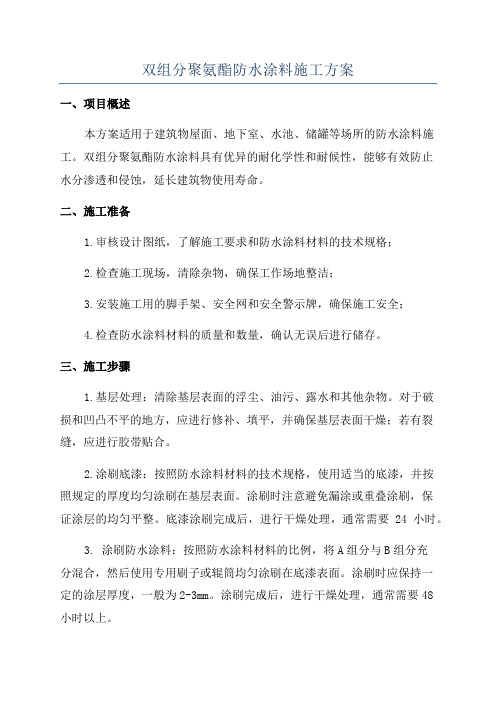 双组分聚氨酯防水涂料施工方案

一、项目概述

本方案适用于建筑物屋面、地下室、水池、储罐等场所的防水涂料施工。双组分聚氨酯防水涂料具有优异的耐化学性和耐候性，能够有效防止水分渗透和侵蚀，延长建筑物使用寿命。

二、施工准备

1.审核设计图纸，了解施工要求和防水涂料材料的技术规格；

2.检查施工现场，清除杂物，确保工作场地整洁；

3.安装施工用的脚手架、安全网和安全警示牌，确保施工安全；

4.检查防水涂料材料的质量和数量，确认无误后进行储存。

三、施工步骤

1.基层处理：清除基层表面的浮尘、油污、露水和其他杂物。对于破损和凹凸不平的地方，应进行修补、填平，并确保基层表面干燥；若有裂缝，应进行胶带贴合。

2.涂刷底漆：按照防水涂料材料的技术规格，使用适当的底漆，并按照规定的厚度均匀涂刷在基层表面。涂刷时注意避免漏涂或重叠涂刷，保证涂层的均匀平整。底漆涂刷完成后，进行干燥处理，通常需要 24 小时。

3. 涂刷防水涂料：按照防水涂料材料的比例，将A组分与B组分充分混合，然后使用专用刷子或辊筒均匀涂刷在底漆表面。涂刷时应保持一定的涂层厚度，一般为2-3mm。涂刷完成后，进行干燥处理，通常需要48小时以上。